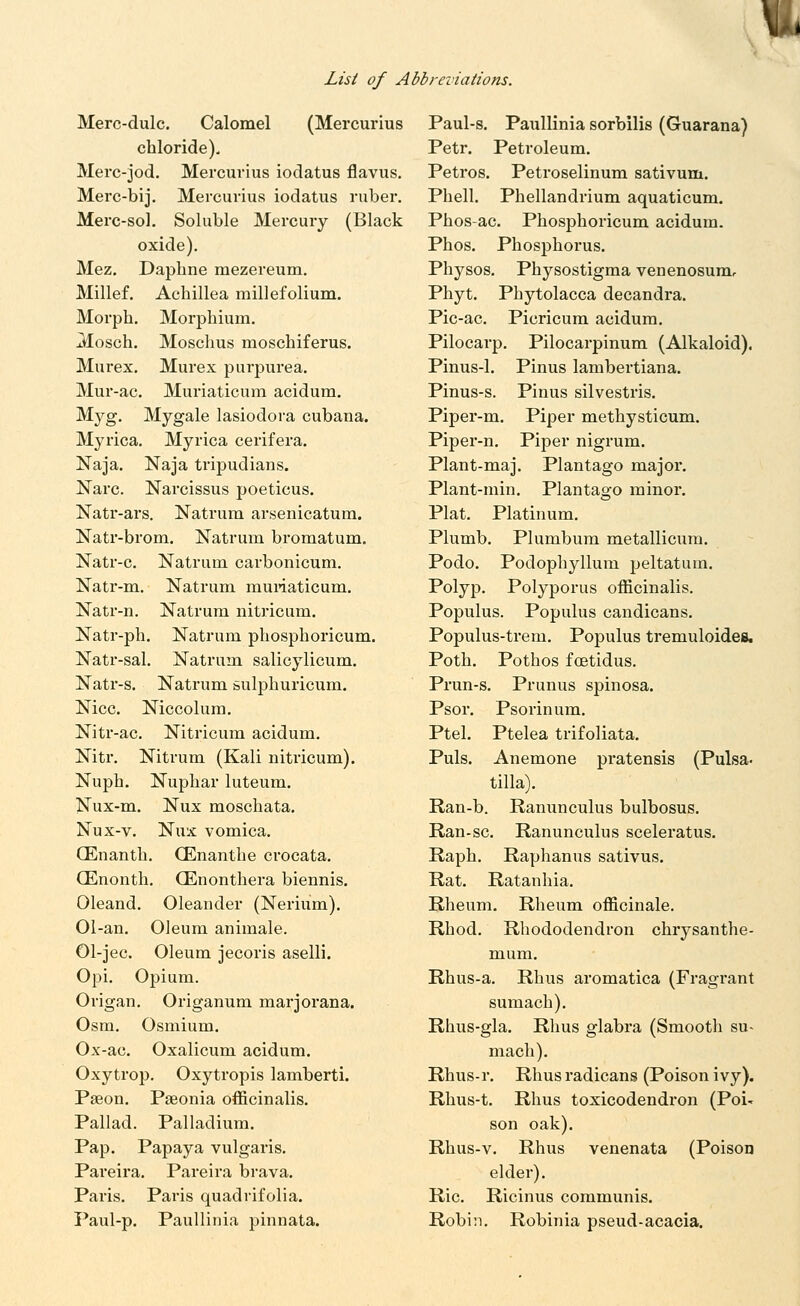 List of Abbreviations.

Merc-dulc. Calomel (Mercurius chloride).
Merc-jod. Mercurius iodatus flavus.
Merc-bij. Mercurius iodatus ruber.
Merc-sol. Soluble Mercury (Black oxide).
Mez. Daphne mezereum.
Millef. Achillea millefolium.
Morph. Morphium.
Mosch. Moschus moschiferus.
Murex. Murex purpurea.
Mur-ac. Muriaticum acidum.
Myg. Mygale lasiodora cubana.
Myrica. Myrica cerifera.
Naja. Naja tripudians.
Narc. Narcissus poeticus.
Natr-ars. Natrum arsenicatum.
Natr-brom. Natrum bromatum.
Natr-c. Natrum carbonicum.
Natr-m. Natrum muriaticum.
Natr-n. Natrum nitricum.
Natr-ph. Natrum phosphoricum.
Natr-sal. Natrum salicylicum.
Natr-s. Natrum sulphuricum.
Nicc. Niccolum.
Nitr-ac. Nitricum acidum.
Nitr. Nitrum (Kali nitricum).
Nuph. Nuphar luteum.
Nux-m. Nux moschata.
Nux-v. Nux vomica.
Œnanth. Œnanthe crocata.
Œnonth. Œnonthera biennis.
Oleand. Oleander (Nerium).
Ol-an. Oleum animale.
Ol-jec. Oleum jecoris aselli.
Opi. Opium.
Origan. Origanum marjorana.
Osm. Osmium.
Ox-ac. Oxalicum acidum.
Oxytrop. Oxytropis lamberti.
Pæon. Pæonia officinalis.
Pallad. Palladium.
Pap. Papaya vulgaris.
Pareira. Pareira brava.
Paris. Paris quadrifolia.
Paul-p. Paullinia pinnata.

Paul-s. Paullinia sorbilis (Guarana)
Petr. Petroleum.
Petros. Petroselinum sativum.
Phell. Phellandrium aquaticum.
Phos-ac. Phosphoricum acidum.
Phos. Phosphorus.
Physos. Physostigma venenosum.
Phyt. Phytolacca decandra.
Pic-ac. Picricum acidum.
Pilocarp. Pilocarpinum (Alkaloid).
Pinus-l. Pinus lambertiana.
Pinus-s. Pinus silvestris.
Piper-m. Piper methysticum.
Piper-n. Piper nigrum.
Plant-maj. Plantago major.
Plant-min. Plantago minor.
Plat. Platinum.
Plumb. Plumbum metallicum.
Podo. Podophyllum peltatum.
Polyp. Polyporus officinalis.
Populus. Populus candicans.
Populus-trem. Populus tremuloides.
Poth. Pothos fœtidus.
Prun-s. Prunus spinosa.
Psor. Psorinum.
Ptel. Ptelea trifoliata.
Puls. Anemone pratensis (Pulsatilla).
Ran-b. Ranunculus bulbosus.
Ran-sc. Ranunculus sceleratus.
Raph. Raphanus sativus.
Rat. Ratanhia.
Rheum. Rheum officinale.
Rhod. Rhododendron chrysanthemum.
Rhus-a. Rhus aromatica (Fragrant sumach).
Rhus-gla. Rhus glabra (Smooth sumach).
Rhus-r. Rhus radicans (Poison ivy).
Rhus-t. Rhus toxicodendron (Poison oak).
Rhus-v. Rhus venenata (Poison elder).
Ric. Ricinus communis.
Robin. Robinia pseud-acacia.